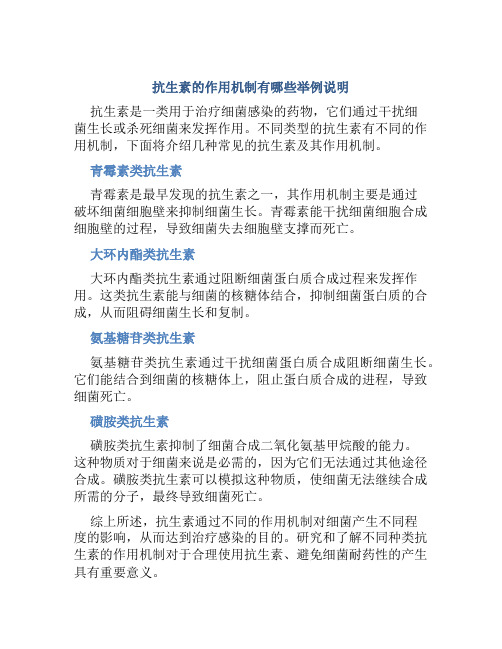 抗生素的作用机制有哪些举例说明

抗生素是一类用于治疗细菌感染的药物，它们通过干扰细菌生长或杀死细菌来发挥作用。不同类型的抗生素有不同的作用机制，下面将介绍几种常见的抗生素及其作用机制。

青霉素类抗生素

青霉素是最早发现的抗生素之一，其作用机制主要是通过破坏细菌细胞壁来抑制细菌生长。青霉素能干扰细菌细胞合成细胞壁的过程，导致细菌失去细胞壁支撑而死亡。

大环内酯类抗生素

大环内酯类抗生素通过阻断细菌蛋白质合成过程来发挥作用。这类抗生素能与细菌的核糖体结合，抑制细菌蛋白质的合成，从而阻碍细菌生长和复制。

氨基糖苷类抗生素

氨基糖苷类抗生素通过干扰细菌蛋白质合成阻断细菌生长。它们能结合到细菌的核糖体上，阻止蛋白质合成的进程，导致细菌死亡。

磺胺类抗生素

磺胺类抗生素抑制了细菌合成二氧化氨基甲烷酸的能力。这种物质对于细菌来说是必需的，因为它们无法通过其他途径合成。磺胺类抗生素可以模拟这种物质，使细菌无法继续合成所需的分子，最终导致细菌死亡。

综上所述，抗生素通过不同的作用机制对细菌产生不同程度的影响，从而达到治疗感染的目的。研究和了解不同种类抗生素的作用机制对于合理使用抗生素、避免细菌耐药性的产生具有重要意义。